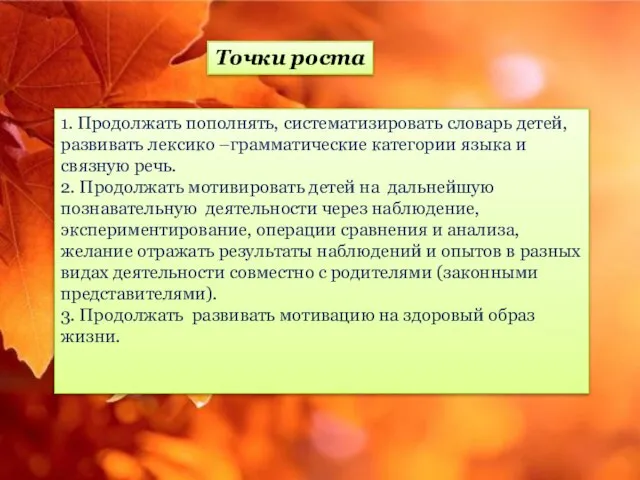 Точки роста

1. Продолжать пополнять, систематизировать словарь детей, развивать лексико –грамматические категории языка и связную речь.
2. Продолжать мотивировать детей на дальнейшую познавательную деятельности через наблюдение, экспериментирование, операции сравнения и анализа, желание отражать результаты наблюдений и опытов в разных видах деятельности совместно с родителями (законными представителями).
3. Продолжать развивать мотивацию на здоровый образ жизни.